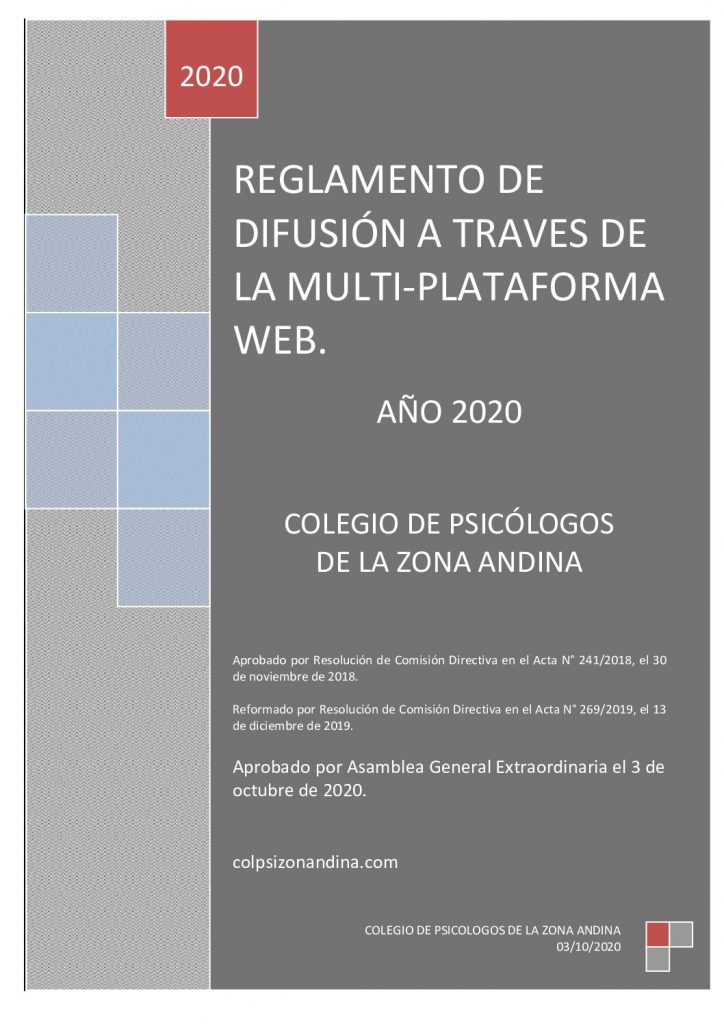 2020

REGLAMENTO DE DIFUSIÓN A TRAVES DE LA MULTI-PLATAFORMA WEB.

AÑO 2020

COLEGIO DE PSICÓLOGOS DE LA ZONA ANDINA

Aprobado por Resolución de Comisión Directiva en el Acta N° 241/2018, el 30 de noviembre de 2018.

Reformado por Resolución de Comisión Directiva en el Acta N° 269/2019, el 13 de diciembre de 2019.

Aprobado por Asamblea General Extraordinaria el 3 de octubre de 2020.

colpsizonandina.com

COLEGIO DE PSICOLOGOS DE LA ZONA ANDINA
03/10/2020